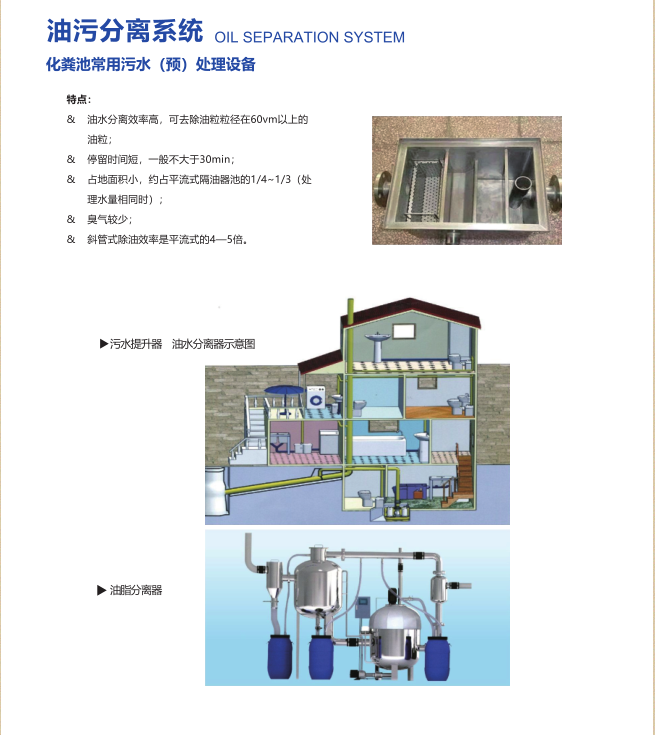 油污分离系统 OIL SEPARATION SYSTEM

化粪池常用污水（预）处理设备

特点：

& 油水分离效率高，可去除油粒粒径在60vm以上的油粒；

& 停留时间短，一般不大于30min；

& 占地面积小，约占平流式隔油器池的1/4~1/3（处理水量相同时）；

& 臭气较少；

& 斜管式除油效率是平流式的4—5倍。

▶污水提升器 油水分离器示意图

▶ 油脂分离器